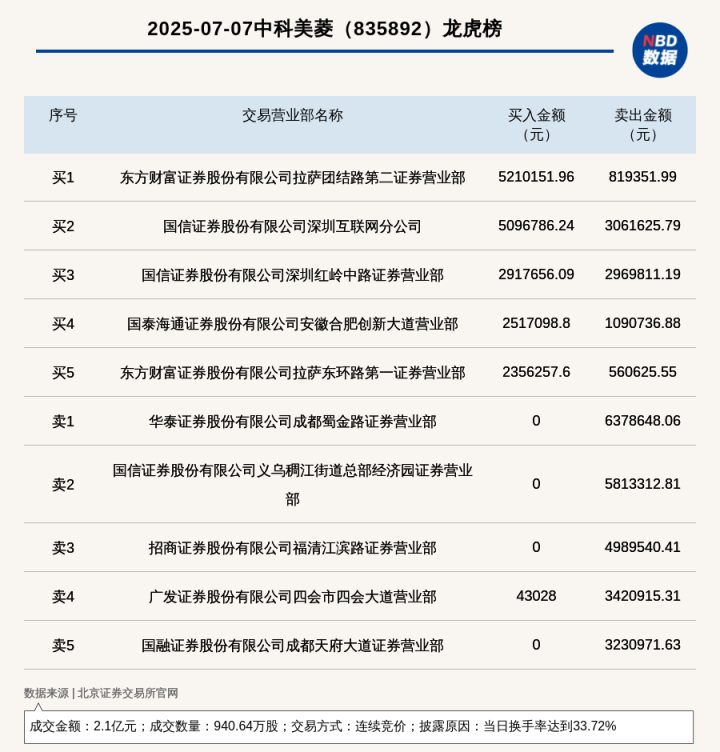 2025-07-07中科美菱（835892）龙虎榜

NBD
数据

| 序号 | 交易营业部名称 | 买入金额（元） | 卖出金额（元） |
|---|---|---|---|
| 买1 | 东方财富证券股份有限公司拉萨团结路第二证券营业部 | 5210151.96 | 819351.99 |
| 买2 | 国信证券股份有限公司深圳互联网分公司 | 5096786.24 | 3061625.79 |
| 买3 | 国信证券股份有限公司深圳红岭中路证券营业部 | 2917656.09 | 2969811.19 |
| 买4 | 国泰海通证券股份有限公司安徽合肥创新大道营业部 | 2517098.8 | 1090736.88 |
| 买5 | 东方财富证券股份有限公司拉萨东环路第一证券营业部 | 2356257.6 | 560625.55 |
| 卖1 | 华泰证券股份有限公司成都蜀金路证券营业部 | 0 | 6378648.06 |
| 卖2 | 国信证券股份有限公司义乌稠江街道总部经济园证券营业部 | 0 | 5813312.81 |
| 卖3 | 招商证券股份有限公司福清江滨路证券营业部 | 0 | 4989540.41 |
| 卖4 | 广发证券股份有限公司四会市四会大道营业部 | 43028 | 3420915.31 |
| 卖5 | 国融证券股份有限公司成都天府大道证券营业部 | 0 | 3230971.63 |

数据来源 | 北京证券交易所官网

成交金额：2.1亿元；成交数量：940.64万股；交易方式：连续竞价；披露原因：当日换手率达到33.72%